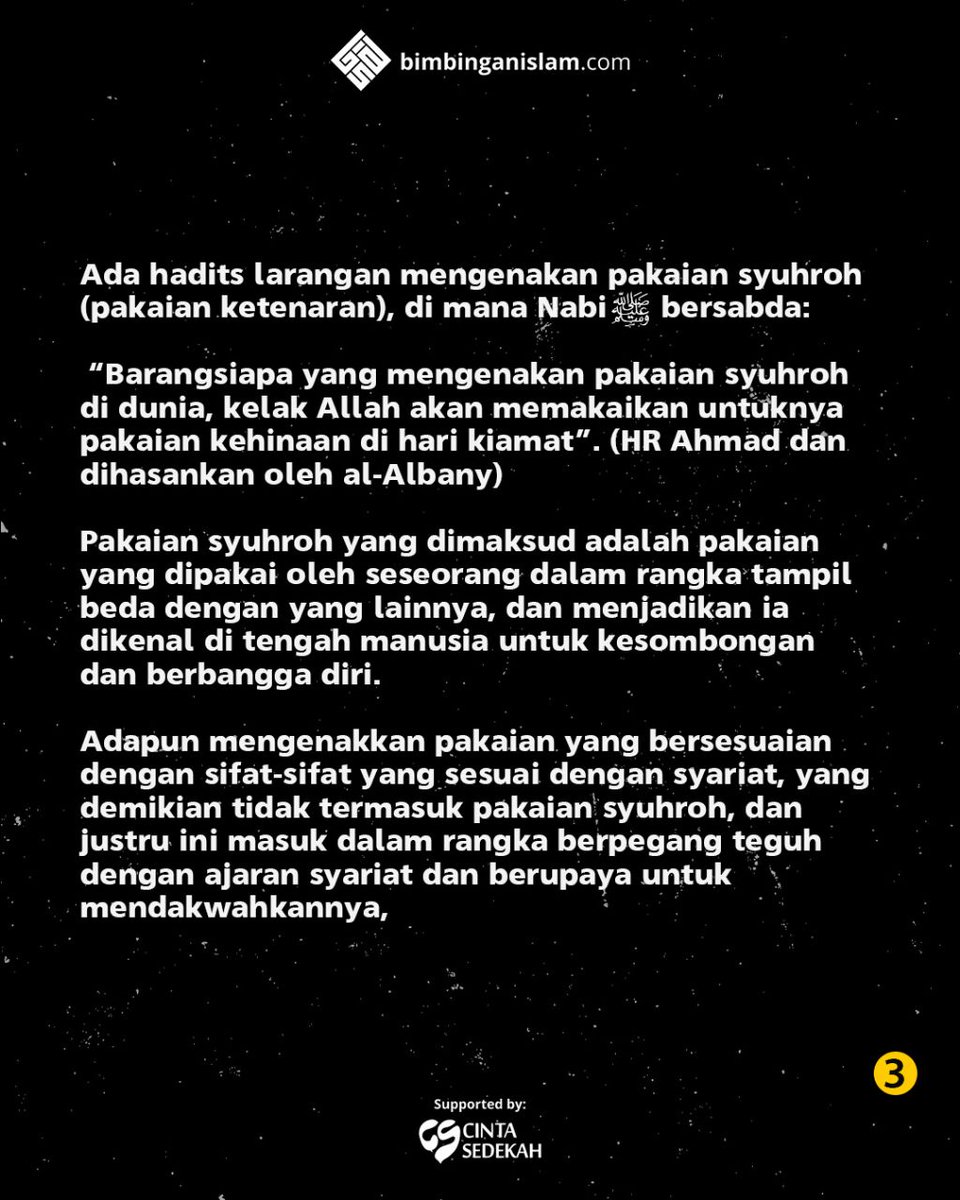 bimbinganislam.com

Ada hadits larangan mengenakan pakaian syuhroh (pakaian ketenaran), di mana Nabi ﷺ bersabda:

"Barangsiapa yang mengenakan pakaian syuhroh di dunia, kelak Allah akan memakaikan untuknya pakaian kehinaan di hari kiamat". (HR Ahmad dan dihasankan oleh al-Albany)

Pakaian syuhroh yang dimaksud adalah pakaian yang dipakai oleh seseorang dalam rangka tampil beda dengan yang lainnya, dan menjadikan ia dikenal di tengah manusia untuk kesombongan dan berbangga diri.

Adapun mengenakkan pakaian yang bersesuaian dengan sifat-sifat yang sesuai dengan syariat, yang demikian tidak termasuk pakaian syuhroh, dan justru ini masuk dalam rangka berpegang teguh dengan ajaran syariat dan berupaya untuk mendakwahkannya,

3

Supported by:
CINTA SEDEKAH